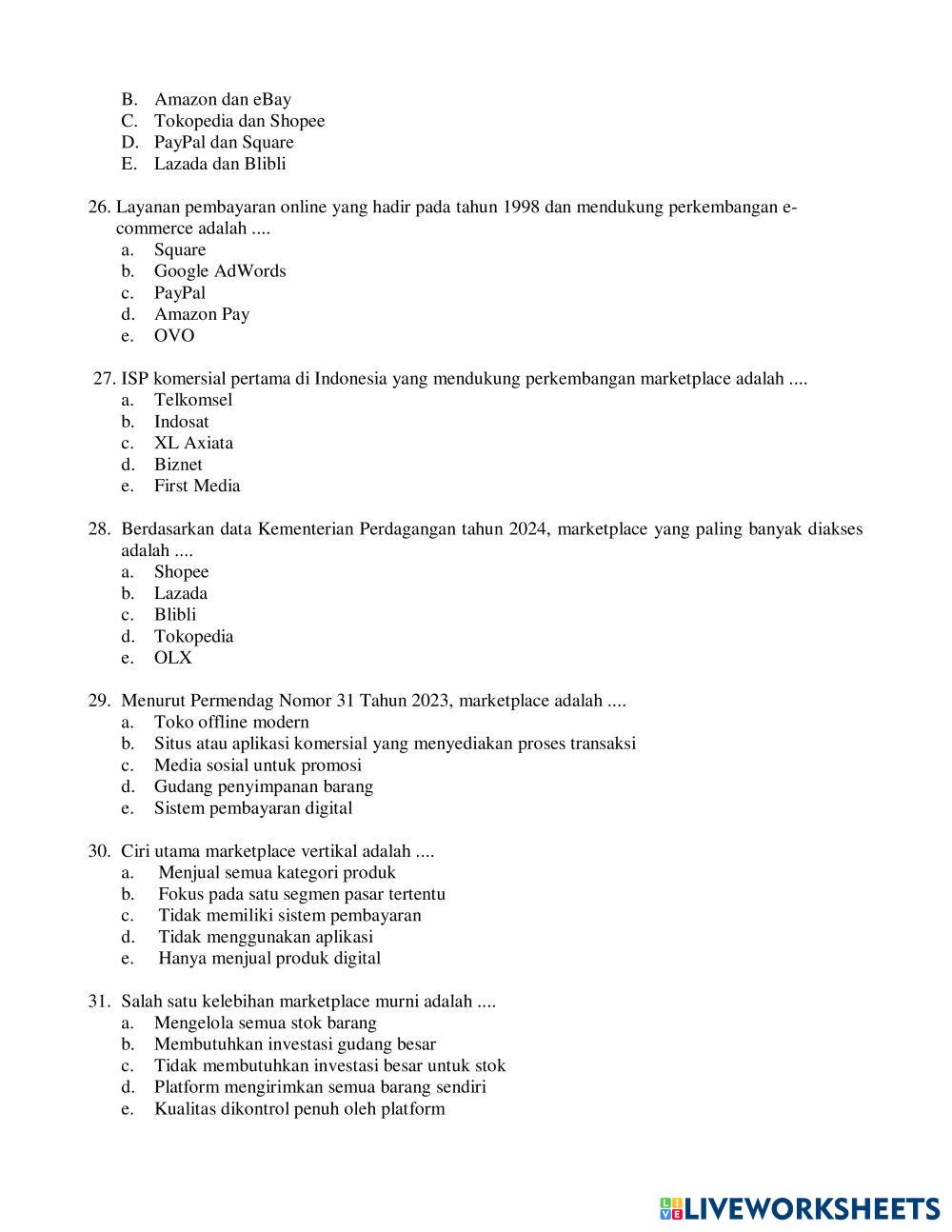 B. Amazon dan eBay
C. Tokopedia dan Shopee
D. PayPal dan Square
E. Lazada dan Blibli

26. Layanan pembayaran online yang hadir pada tahun 1998 dan mendukung perkembangan e-commerce adalah ....
a. Square
b. Google AdWords
c. PayPal
d. Amazon Pay
e. OVO

27. ISP komersial pertama di Indonesia yang mendukung perkembangan marketplace adalah ....
a. Telkomsel
b. Indosat
c. XL Axiata
d. Biznet
e. First Media

28. Berdasarkan data Kementerian Perdagangan tahun 2024, marketplace yang paling banyak diakses adalah ....
a. Shopee
b. Lazada
c. Blibli
d. Tokopedia
e. OLX

29. Menurut Permendag Nomor 31 Tahun 2023, marketplace adalah ....
a. Toko offline modern
b. Situs atau aplikasi komersial yang menyediakan proses transaksi
c. Media sosial untuk promosi
d. Gudang penyimpanan barang
e. Sistem pembayaran digital

30. Ciri utama marketplace vertikal adalah ....
a. Menjual semua kategori produk
b. Fokus pada satu segmen pasar tertentu
c. Tidak memiliki sistem pembayaran
d. Tidak menggunakan aplikasi
e. Hanya menjual produk digital

31. Salah satu kelebihan marketplace murni adalah ....
a. Mengelola semua stok barang
b. Membutuhkan investasi gudang besar
c. Tidak membutuhkan investasi besar untuk stok
d. Platform mengirimkan semua barang sendiri
e. Kualitas dikontrol penuh oleh platform

LIVEWORKSHEETS